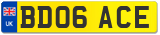 UK

BD06 ACE